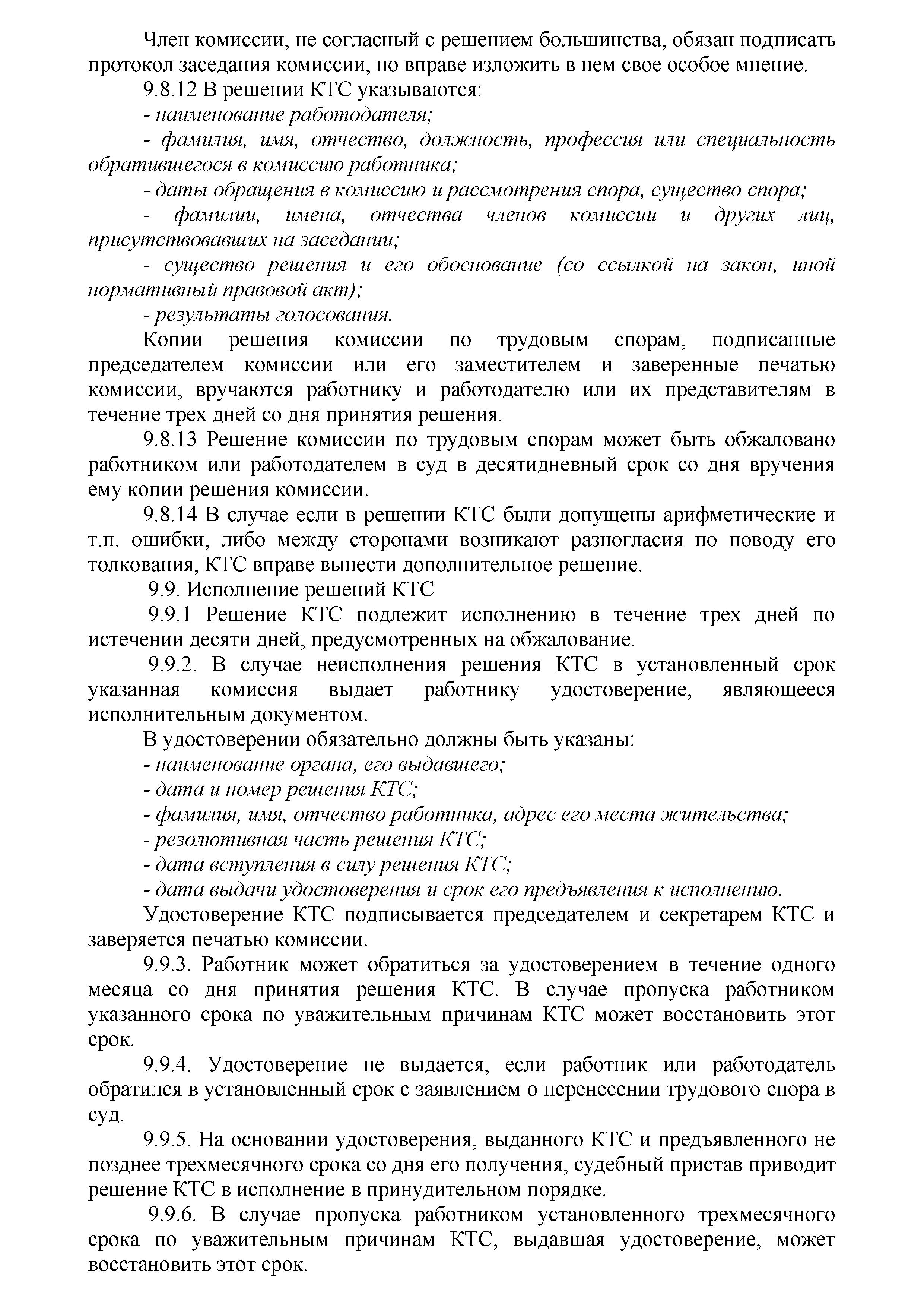 Член комиссии, не согласный с решением большинства, обязан подписать протокол заседания комиссии, но вправе изложить в нем свое особое мнение.

9.8.12 В решении КТС указываются:

- наименование работодателя;

- фамилия, имя, отчество, должность, профессия или специальность обратившегося в комиссию работника;

- даты обращения в комиссию и рассмотрения спора, существо спора;

- фамилии, имена, отчества членов комиссии и других лиц, присутствовавших на заседании;

- существо решения и его обоснование (со ссылкой на закон, иной нормативный правовой акт);

- результаты голосования.

Копии решения комиссии по трудовым спорам, подписанные председателем комиссии или его заместителем и заверенные печатью комиссии, вручаются работнику и работодателю или их представителям в течение трех дней со дня принятия решения.

9.8.13 Решение комиссии по трудовым спорам может быть обжаловано работником или работодателем в суд в десятидневный срок со дня вручения ему копии решения комиссии.

9.8.14 В случае если в решении КТС были допущены арифметические и т.п. ошибки, либо между сторонами возникают разногласия по поводу его толкования, КТС вправе вынести дополнительное решение.

9.9. Исполнение решений КТС

9.9.1 Решение КТС подлежит исполнению в течение трех дней по истечении десяти дней, предусмотренных на обжалование.

9.9.2. В случае неисполнения решения КТС в установленный срок указанная комиссия выдает работнику удостоверение, являющееся исполнительным документом.

В удостоверении обязательно должны быть указаны:

- наименование органа, его выдавшего;

- дата и номер решения КТС;

- фамилия, имя, отчество работника, адрес его места жительства;

- резолютивная часть решения КТС;

- дата вступления в силу решения КТС;

- дата выдачи удостоверения и срок его предъявления к исполнению.

Удостоверение КТС подписывается председателем и секретарем КТС и заверяется печатью комиссии.

9.9.3. Работник может обратиться за удостоверением в течение одного месяца со дня принятия решения КТС. В случае пропуска работником указанного срока по уважительным причинам КТС может восстановить этот срок.

9.9.4. Удостоверение не выдается, если работник или работодатель обратился в установленный срок с заявлением о перенесении трудового спора в суд.

9.9.5. На основании удостоверения, выданного КТС и предъявленного не позднее трехмесячного срока со дня его получения, судебный пристав приводит решение КТС в исполнение в принудительном порядке.

9.9.6. В случае пропуска работником установленного трехмесячного срока по уважительным причинам КТС, выдавшая удостоверение, может восстановить этот срок.